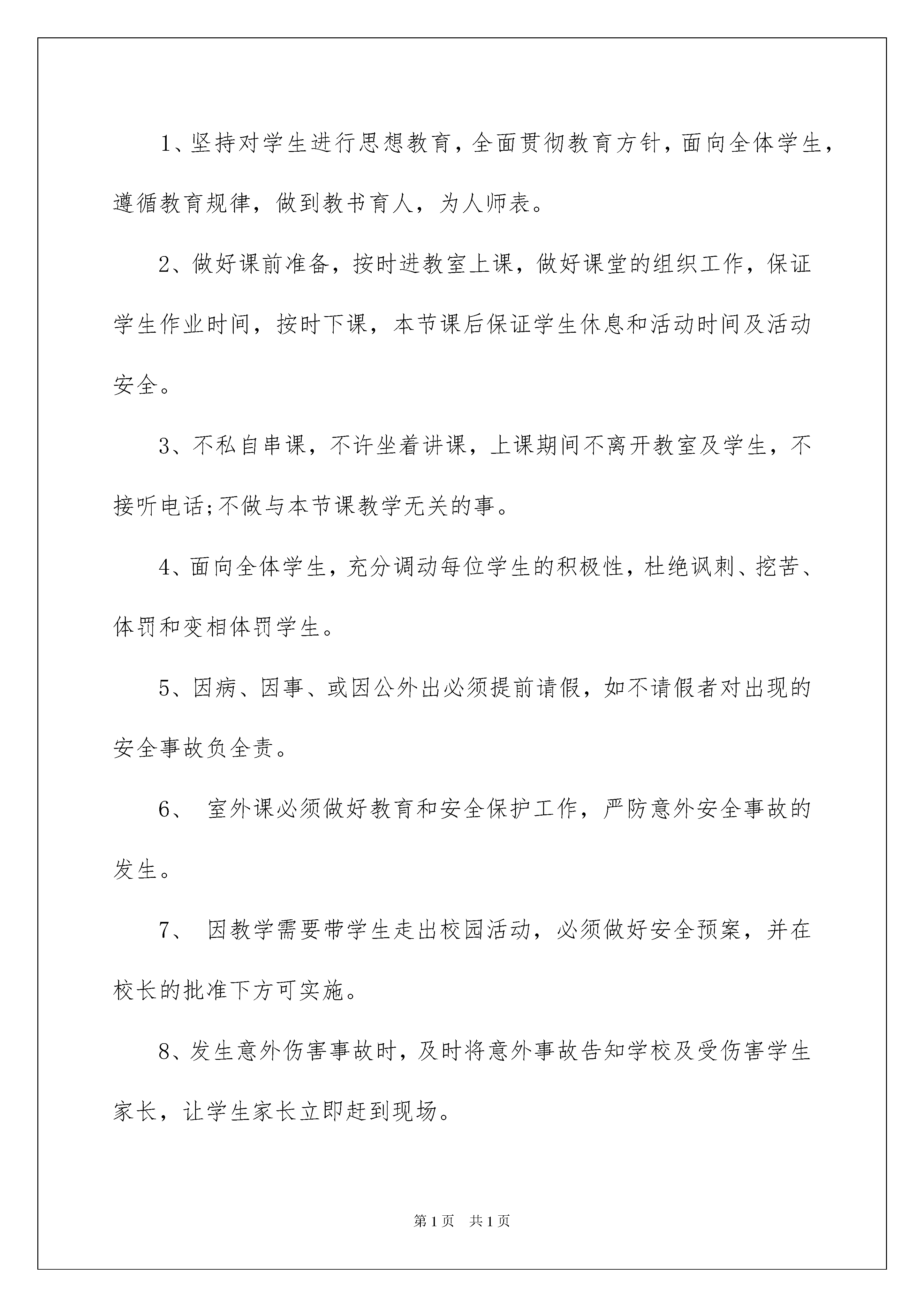 1、坚持对学生进行思想教育，全面贯彻教育方针，面向全体学生，遵循教育规律，做到教书育人，为人师表。

2、做好课前准备，按时进教室上课，做好课堂的组织工作，保证学生作业时间，按时下课，本节课后保证学生休息和活动时间及活动安全。

3、不私自串课，不许坐着讲课，上课期间不离开教室及学生，不接听电话;不做与本节课教学无关的事。

4、面向全体学生，充分调动每位学生的积极性，杜绝讽刺、挖苦、体罚和变相体罚学生。

5、因病、因事、或因公外出必须提前请假，如不请假者对出现的安全事故负全责。

6、 室外课必须做好教育和安全保护工作，严防意外安全事故的发生。

7、 因教学需要带学生走出校园活动，必须做好安全预案，并在校长的批准下方可实施。

8、发生意外伤害事故时，及时将意外事故告知学校及受伤害学生家长，让学生家长立即赶到现场。

第1页 共1页